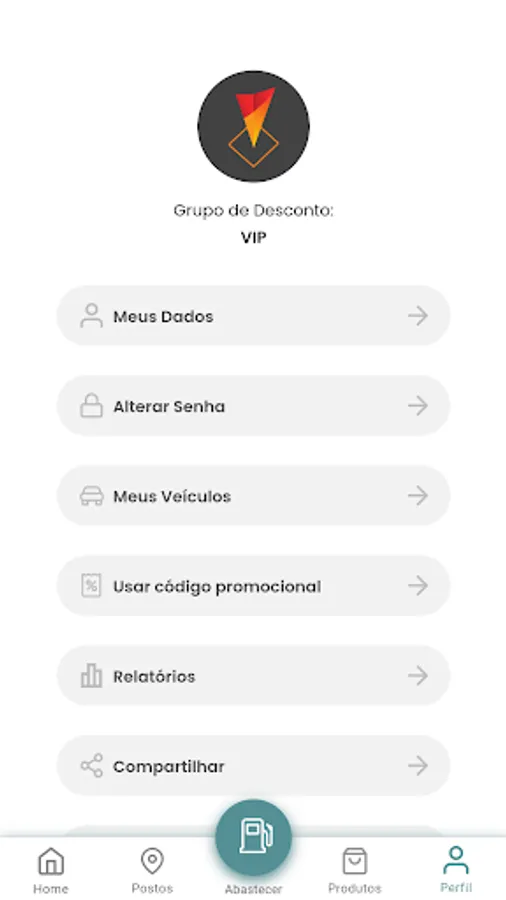 Grupo de Desconto:
VIP

Meus Dados

Alterar Senha

Meus Veículos

Usar código promocional

Relatórios

Compartilhar

Home
Postos
Abastecer
Produtos
Perfil